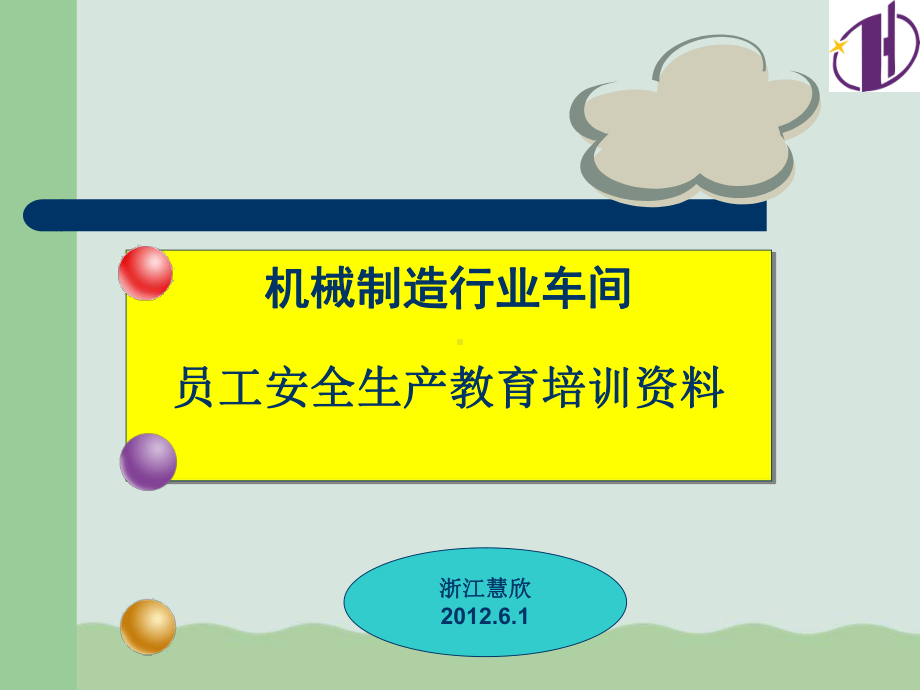 机械制造行业车间

员工安全生产教育培训资料

浙江慧欣
2012.6.1